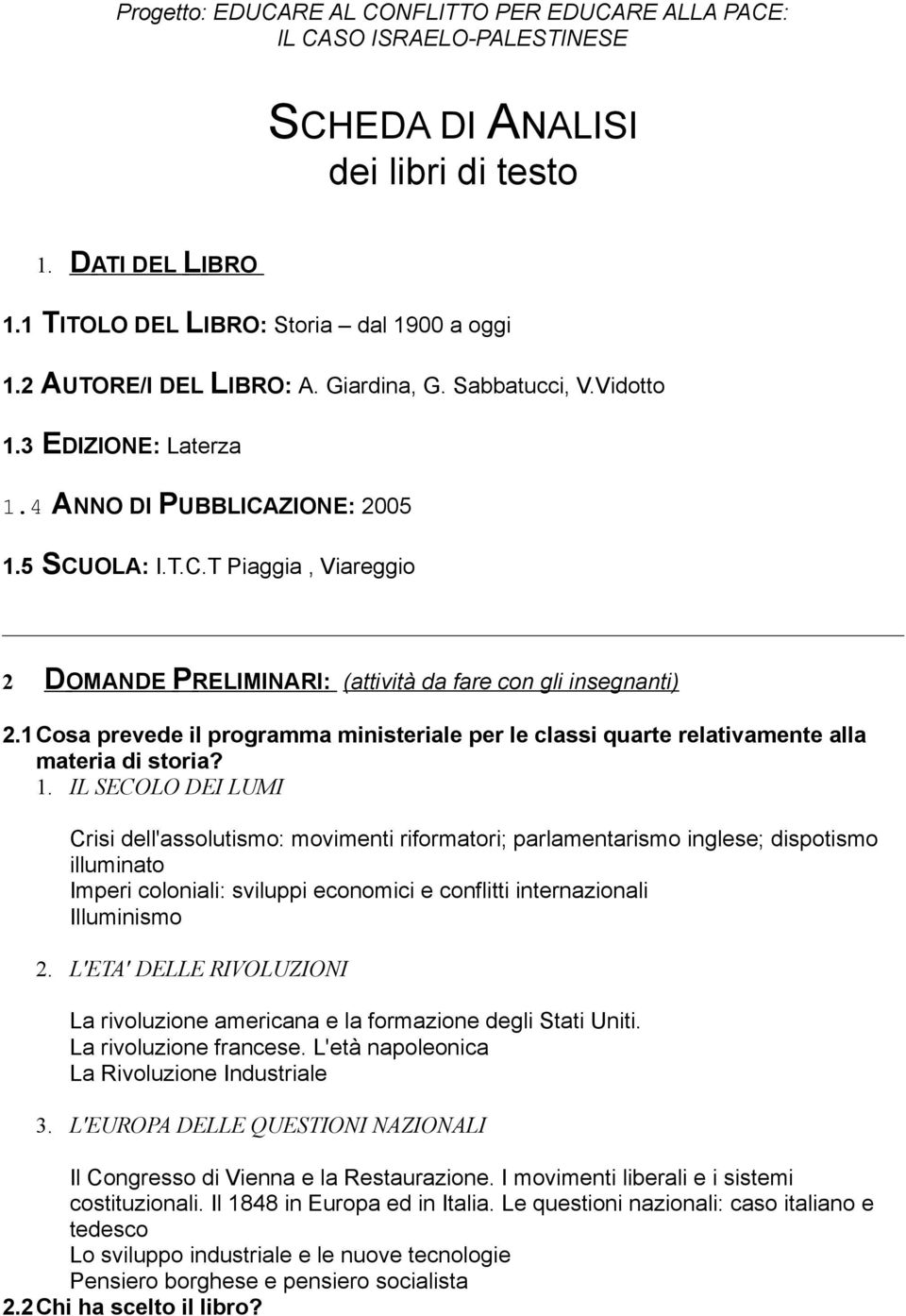 Progetto: EDUCARE AL CONFLITTO PER EDUCARE ALLA PACE: IL CASO ISRAELO-PALESTINESE

SCHEDA DI ANALISI
dei libri di testo

1. DATI DEL LIBRO

1.1 TITOLO DEL LIBRO: Storia – dal 1900 a oggi

1.2 AUTORE/I DEL LIBRO: A. Giardina, G. Sabbatucci, V.Vidotto

1.3 EDIZIONE: Laterza

1.4 ANNO DI PUBBLICAZIONE: 2005

1.5 SCUOLA: I.T.C.T Piaggia , Viareggio

2 DOMANDE PRELIMINARI: (attività da fare con gli insegnanti)

2.1 Cosa prevede il programma ministeriale per le classi quarte relativamente alla materia di storia?

1. IL SECOLO DEI LUMI

Crisi dell'assolutismo: movimenti riformatori; parlamentarismo inglese; dispotismo illuminato
Imperi coloniali: sviluppi economici e conflitti internazionali
Illuminismo

2. L'ETA' DELLE RIVOLUZIONI

La rivoluzione americana e la formazione degli Stati Uniti.
La rivoluzione francese. L'età napoleonica
La Rivoluzione Industriale

3. L'EUROPA DELLE QUESTIONI NAZIONALI

Il Congresso di Vienna e la Restaurazione. I movimenti liberali e i sistemi costituzionali. Il 1848 in Europa ed in Italia. Le questioni nazionali: caso italiano e tedesco
Lo sviluppo industriale e le nuove tecnologie
Pensiero borghese e pensiero socialista

2.2 Chi ha scelto il libro?